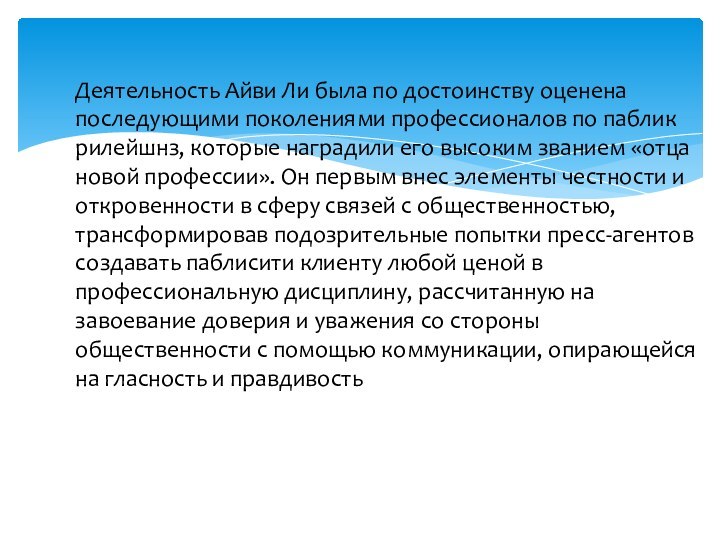 Деятельность Айви Ли была по достоинству оценена последующими поколениями профессионалов по паблик рилейшнз, которые наградили его высоким званием «отца новой профессии». Он первым внес элементы честности и откровенности в сферу связей с общественностью, трансформировав подозрительные попытки пресс-агентов создавать паблисити клиенту любой ценой в профессиональную дисциплину, рассчитанную на завоевание доверия и уважения со стороны общественности с помощью коммуникации, опирающейся на гласность и правдивость